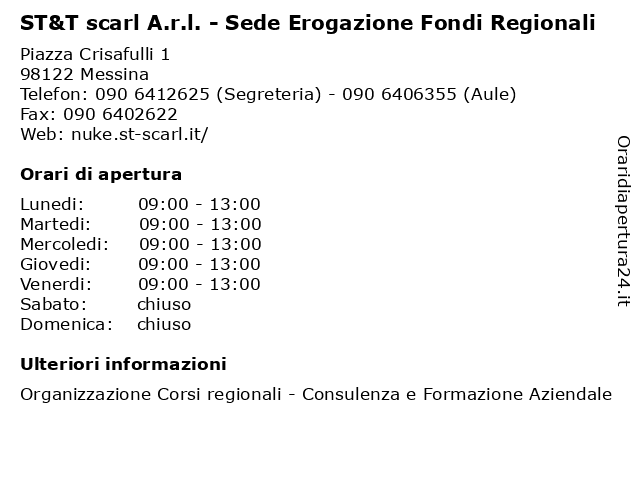 ST&T scarl A.r.l. - Sede Erogazione Fondi Regionali

Piazza Crisafulli 1
98122 Messina
Telefon: 090 6412625 (Segreteria) - 090 6406355 (Aule)
Fax: 090 6402622
Web: nuke.st-scarl.it/

Orari di apertura

| | |
|---|---|
| Lunedi: | 09:00 - 13:00 |
| Martedi: | 09:00 - 13:00 |
| Mercoledi: | 09:00 - 13:00 |
| Giovedi: | 09:00 - 13:00 |
| Venerdi: | 09:00 - 13:00 |
| Sabato: | chiuso |
| Domenica: | chiuso |

Ulteriori informazioni

Organizzazione Corsi regionali - Consulenza e Formazione Aziendale

Oraridiapertura24.it